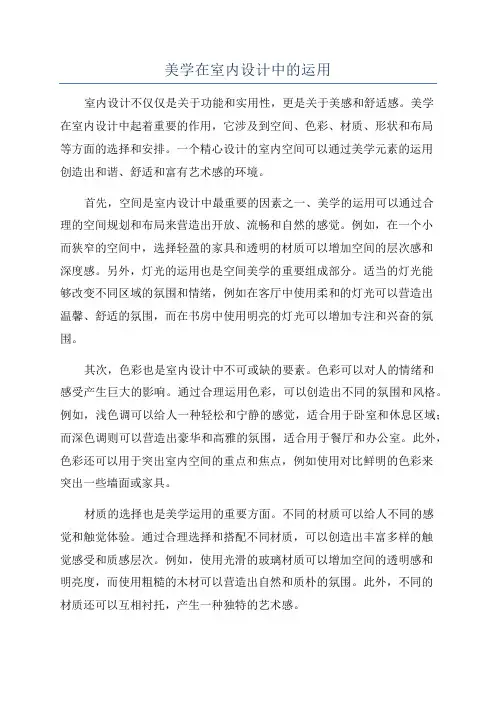 美学在室内设计中的运用

室内设计不仅仅是关于功能和实用性，更是关于美感和舒适感。美学在室内设计中起着重要的作用，它涉及到空间、色彩、材质、形状和布局等方面的选择和安排。一个精心设计的室内空间可以通过美学元素的运用创造出和谐、舒适和富有艺术感的环境。

首先，空间是室内设计中最重要的因素之一、美学的运用可以通过合理的空间规划和布局来营造出开放、流畅和自然的感觉。例如，在一个小而狭窄的空间中，选择轻盈的家具和透明的材质可以增加空间的层次感和深度感。另外，灯光的运用也是空间美学的重要组成部分。适当的灯光能够改变不同区域的氛围和情绪，例如在客厅中使用柔和的灯光可以营造出温馨、舒适的氛围，而在书房中使用明亮的灯光可以增加专注和兴奋的氛围。

其次，色彩也是室内设计中不可或缺的要素。色彩可以对人的情绪和感受产生巨大的影响。通过合理运用色彩，可以创造出不同的氛围和风格。例如，浅色调可以给人一种轻松和宁静的感觉，适合用于卧室和休息区域；而深色调则可以营造出豪华和高雅的氛围，适合用于餐厅和办公室。此外，色彩还可以用于突出室内空间的重点和焦点，例如使用对比鲜明的色彩来突出一些墙面或家具。

材质的选择也是美学运用的重要方面。不同的材质可以给人不同的感觉和触觉体验。通过合理选择和搭配不同材质，可以创造出丰富多样的触觉感受和质感层次。例如，使用光滑的玻璃材质可以增加空间的透明感和明亮度，而使用粗糙的木材可以营造出自然和质朴的氛围。此外，不同的材质还可以互相衬托，产生一种独特的艺术感。